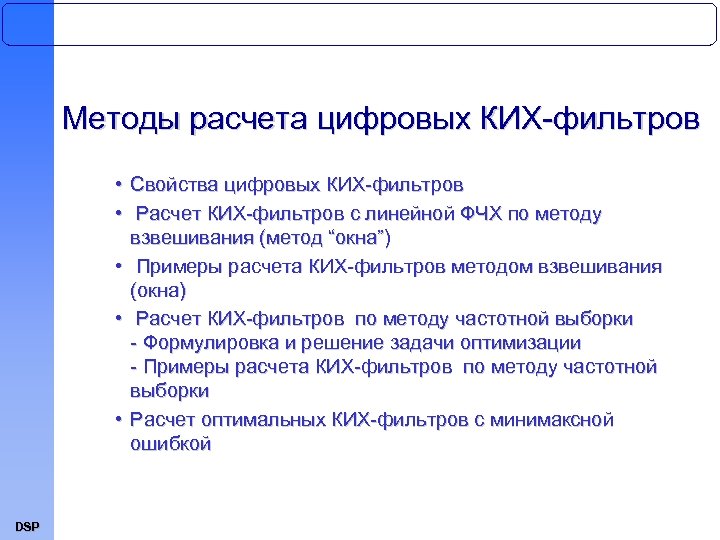 Методы расчета цифровых КИХ-фильтров

• Свойства цифровых КИХ-фильтров

• Расчет КИХ-фильтров с линейной ФЧХ по методу взвешивания (метод “окна”)

• Примеры расчета КИХ-фильтров методом взвешивания (окна)

• Расчет КИХ-фильтров по методу частотной выборки
- Формулировка и решение задачи оптимизации
- Примеры расчета КИХ-фильтров по методу частотной выборки

• Расчет оптимальных КИХ-фильтров с минимаксной ошибкой

DSP